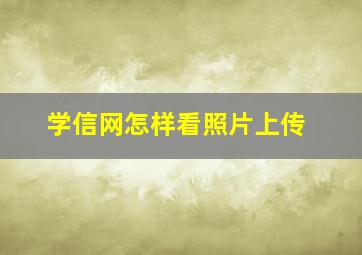 学信网怎样看照片上传